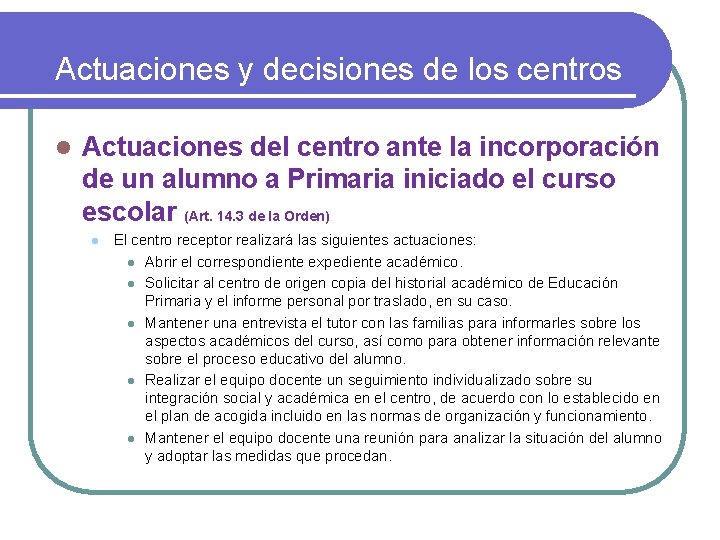 Actuaciones y decisiones de los centros

Actuaciones del centro ante la incorporación de un alumno a Primaria iniciado el curso escolar (Art. 14.3 de la Orden)

El centro receptor realizará las siguientes actuaciones:

Abrir el correspondiente expediente académico.

Solicitar al centro de origen copia del historial académico de Educación Primaria y el informe personal por traslado, en su caso.

Mantener una entrevista el tutor con las familias para informarles sobre los aspectos académicos del curso, así como para obtener información relevante sobre el proceso educativo del alumno.

Realizar el equipo docente un seguimiento individualizado sobre su integración social y académica en el centro, de acuerdo con lo establecido en el plan de acogida incluido en las normas de organización y funcionamiento.

Mantener el equipo docente una reunión para analizar la situación del alumno y adoptar las medidas que procedan.